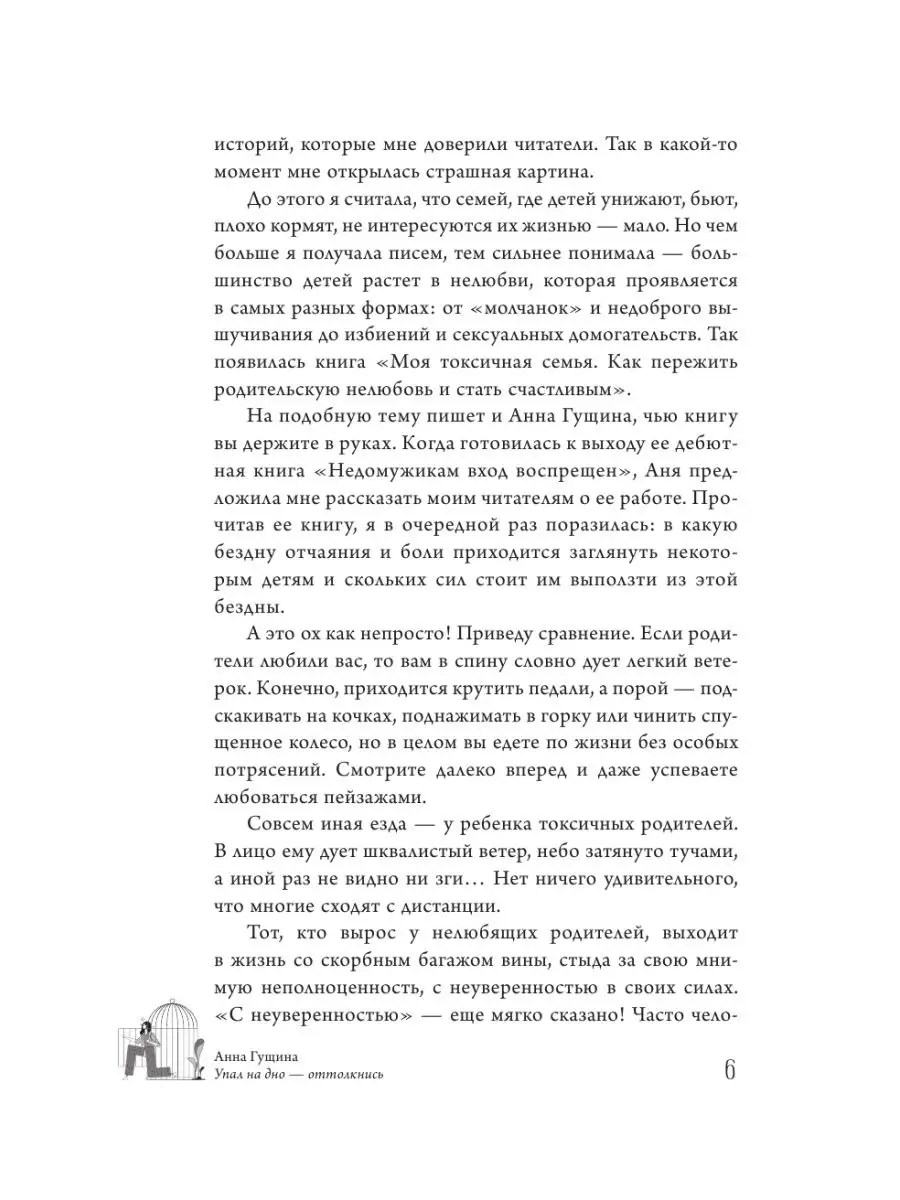 историй, которые мне доверили читатели. Так в какой-то момент мне открылась страшная картина.

До этого я считала, что семей, где детей унижают, бьют, плохо кормят, не интересуются их жизнью — мало. Но чем больше я получала писем, тем сильнее понимала — большинство детей растет в нелюбви, которая проявляется в самых разных формах: от «молчанок» и недоброго вышучивания до избиений и сексуальных домогательств. Так появилась книга «Моя токсичная семья. Как пережить родительскую нелюбовь и стать счастливым».

На подобную тему пишет и Анна Гущина, чью книгу вы держите в руках. Когда готовилась к выходу ее дебютная книга «Недомужикам вход воспрещен», Аня предложила мне рассказать моим читателям о ее работе. Прочитав ее книгу, я в очередной раз поразилась: в какую бездну отчаяния и боли приходится заглянуть некоторым детям и скольких сил стоит им выползти из этой бездны.

А это ох как непросто! Приведу сравнение. Если родители любили вас, то вам в спину словно дует легкий ветерок. Конечно, приходится крутить педали, а порой — подскакивать на кочках, поднажимать в горку или чинить спущенное колесо, но в целом вы едете по жизни без особых потрясений. Смотрите далеко вперед и даже успеваете любоваться пейзажами.

Совсем иная езда — у ребенка токсичных родителей. В лицо ему дует шквалистый ветер, небо затянуто тучами, а иной раз не видно ни зги… Нет ничего удивительного, что многие сходят с дистанции.

Тот, кто вырос у нелюбящих родителей, выходит в жизнь со скорбным багажом вины, стыда за свою мнимую неполноценность, с неуверенностью в своих силах. «С неуверенностью» — еще мягко сказано! Часто чело-

Анна Гущина
Упал на дно — оттолкнись

6